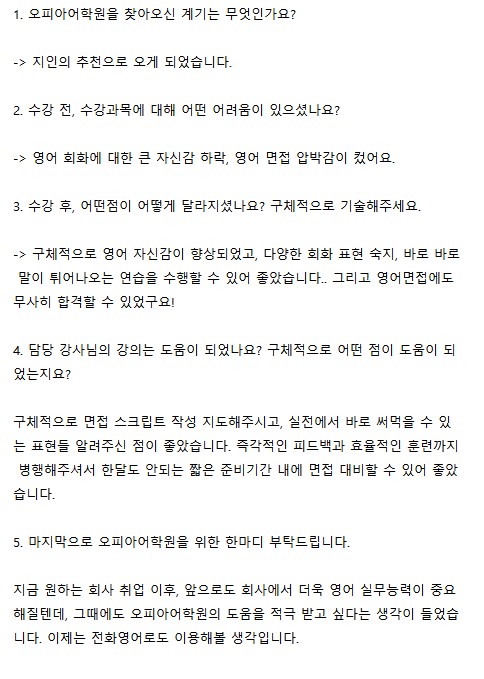 1. 오피아어학원을 찾아오신 계기는 무엇인가요?

-> 지인의 추천으로 오게 되었습니다.

2. 수강 전, 수강과목에 대해 어떤 어려움이 있으셨나요?

-> 영어 회화에 대한 큰 자신감 하락, 영어 면접 압박감이 컸어요.

3. 수강 후, 어떤점이 어떻게 달라지셨나요? 구체적으로 기술해주세요.

-> 구체적으로 영어 자신감이 향상되었고, 다양한 회화 표현 숙지, 바로 바로 말이 튀어나오는 연습을 수행할 수 있어 좋았습니다.. 그리고 영어면접에도 무사히 합격할 수 있었구요!

4. 담당 강사님의 강의는 도움이 되었나요? 구체적으로 어떤 점이 도움이 되었는지요?

구체적으로 면접 스크립트 작성 지도해주시고, 실전에서 바로 써먹을 수 있는 표현들 알려주신 점이 좋았습니다. 즉각적인 피드백과 효율적인 훈련까지 병행해주셔서 한달도 안되는 짧은 준비기간 내에 면접 대비할 수 있어 좋았습니다.

5. 마지막으로 오피아어학원을 위한 한마디 부탁드립니다.

지금 원하는 회사 취업 이후, 앞으로도 회사에서 더욱 영어 실무능력이 중요해질텐데, 그때에도 오피아어학원의 도움을 적극 받고 싶다는 생각이 들었습니다. 이제는 전화영어로도 이용해볼 생각입니다.